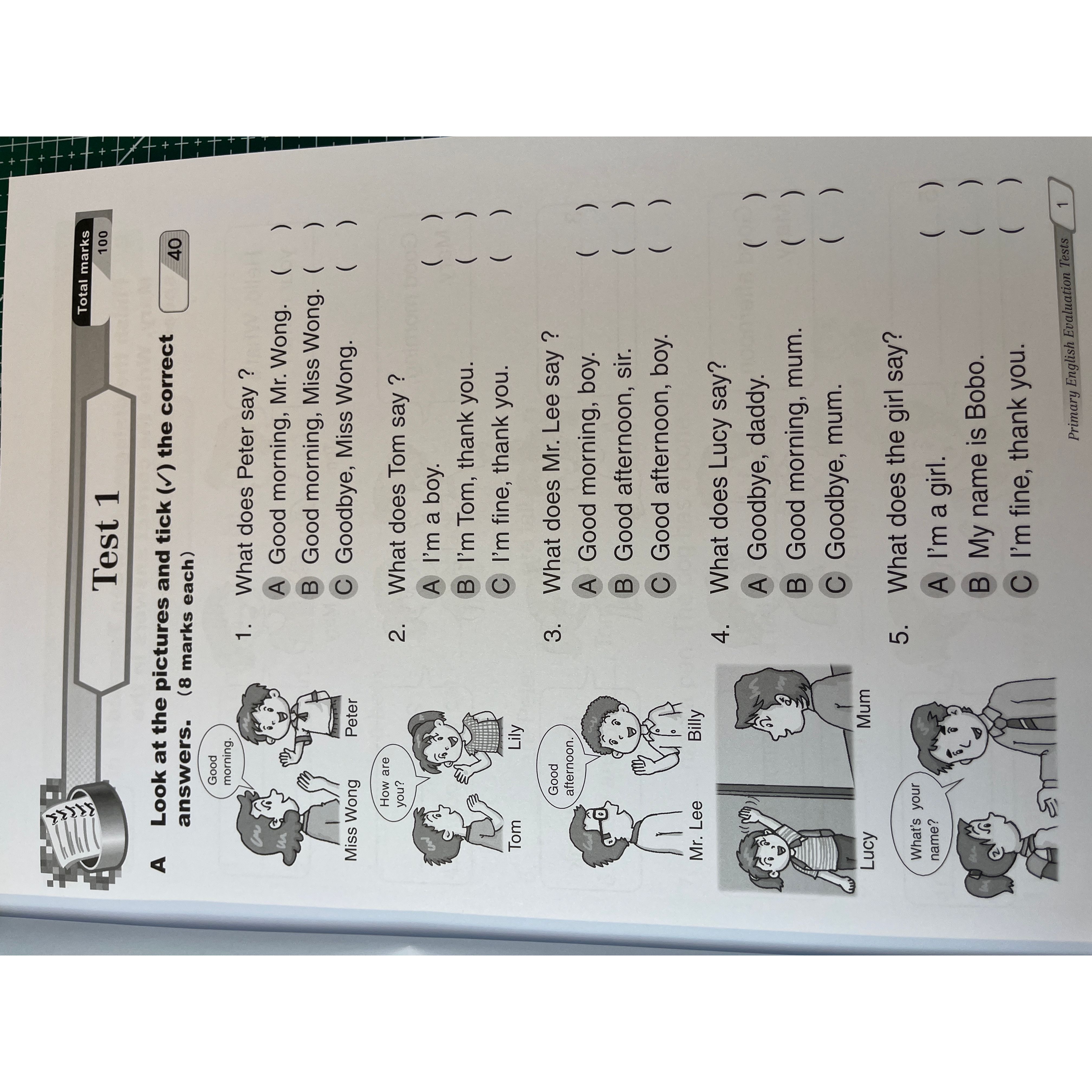 Test 1

Total marks
100

A Look at the pictures and tick (✓) the correct answers. (8 marks each)

40

Good morning.
Miss Wong
Peter

1. What does Peter say ?
A Good morning, Mr. Wong. ( )
B Good morning, Miss Wong. ( )
C Goodbye, Miss Wong. ( )

How are you?
Tom
Lily

2. What does Tom say ?
A I'm a boy. ( )
B I'm Tom, thank you. ( )
C I'm fine, thank you. ( )

Good afternoon.
Mr. Lee
Billy

3. What does Mr. Lee say ?
A Good morning, boy. ( )
B Good afternoon, sir. ( )
C Good afternoon, boy. ( )

Lucy
Mum

4. What does Lucy say?
A Goodbye, daddy. ( )
B Good morning, mum. ( )
C Goodbye, mum. ( )

What's your name?

5. What does the girl say?
A I'm a girl. ( )
B My name is Bobo. ( )
C I'm fine, thank you. ( )

Primary English Evaluation Tests 1